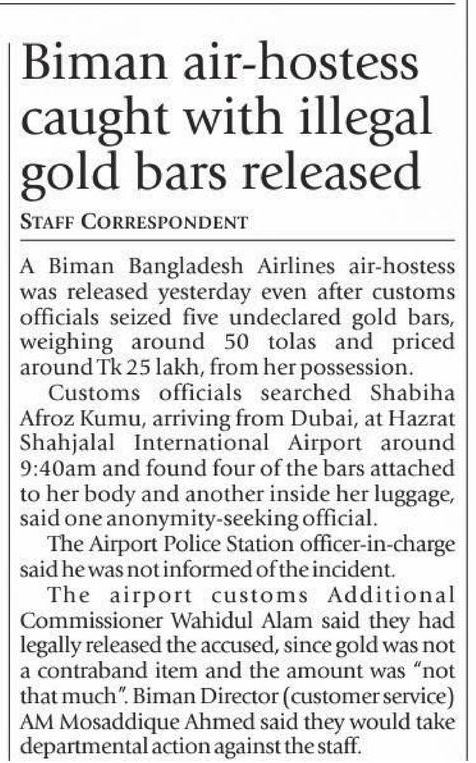 Biman air-hostess caught with illegal gold bars released

STAFF CORRESPONDENT

A Biman Bangladesh Airlines air-hostess was released yesterday even after customs officials seized five undeclared gold bars, weighing around 50 tolas and priced around Tk 25 lakh, from her possession.

Customs officials searched Shabiha Afroz Kumu, arriving from Dubai, at Hazrat Shahjalal International Airport around 9:40am and found four of the bars attached to her body and another inside her luggage, said one anonymity-seeking official.

The Airport Police Station officer-in-charge said he was not informed of the incident.

The airport customs Additional Commissioner Wahidul Alam said they had legally released the accused, since gold was not a contraband item and the amount was "not that much". Biman Director (customer service) AM Mosaddique Ahmed said they would take departmental action against the staff.